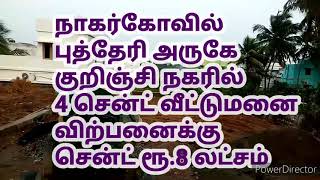 நாகர்கோவில்
புத்தேரி அருகே
குறிஞ்சி நகரில்
4 சென்ட் வீட்டுமனை
விற்பனைக்கு
சென்ட் ரூ.8 லட்சம்

PowerDirector